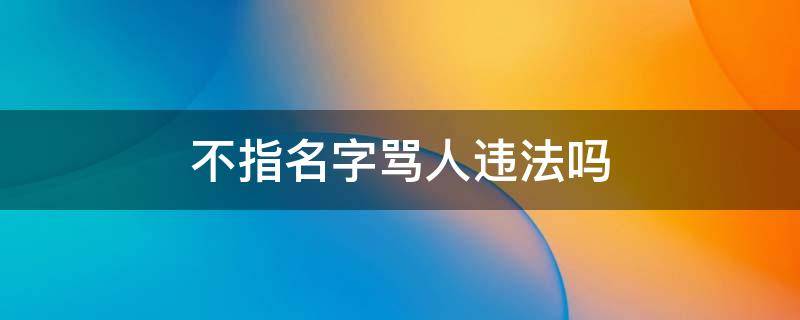 不指名字骂人违法吗